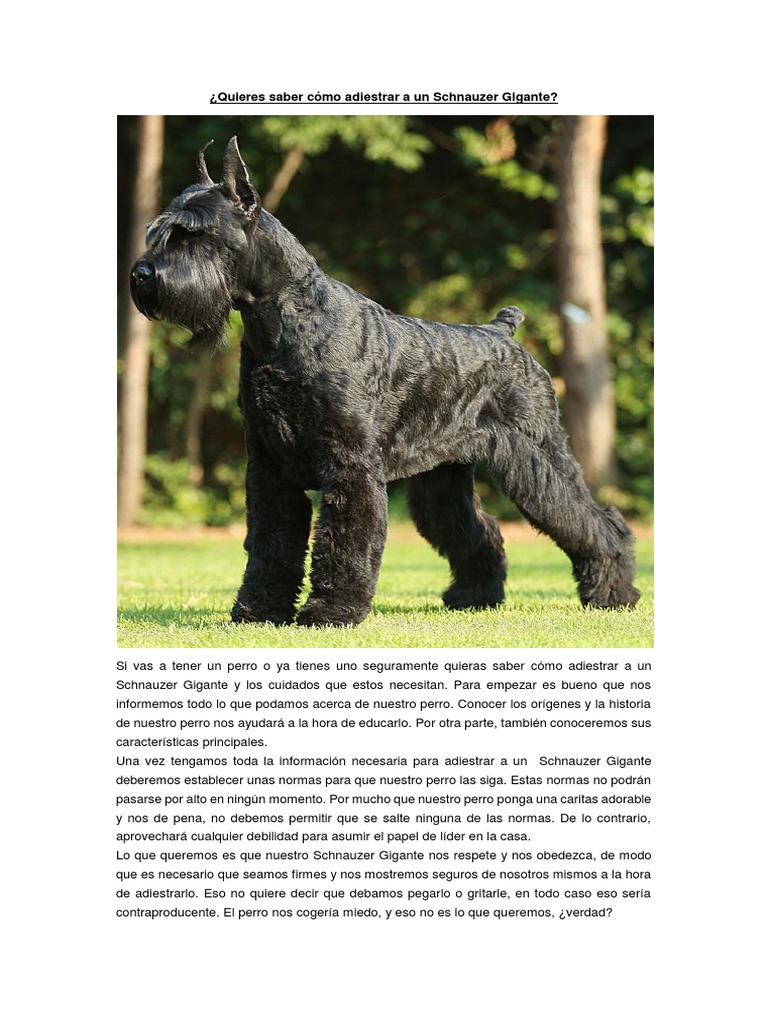 ¿Quieres saber cómo adiestrar a un Schnauzer Gigante?

Si vas a tener un perro o ya tienes uno seguramente quieras saber cómo adiestrar a un Schnauzer Gigante y los cuidados que estos necesitan. Para empezar es bueno que nos informemos todo lo que podamos acerca de nuestro perro. Conocer los orígenes y la historia de nuestro perro nos ayudará a la hora de educarlo. Por otra parte, también conoceremos sus características principales.

Una vez tengamos toda la información necesaria para adiestrar a un Schnauzer Gigante deberemos establecer unas normas para que nuestro perro las siga. Estas normas no podrán pasarse por alto en ningún momento. Por mucho que nuestro perro ponga una caritas adorable y nos de pena, no debemos permitir que se salte ninguna de las normas. De lo contrario, aprovechará cualquier debilidad para asumir el papel de líder en la casa.

Lo que queremos es que nuestro Schnauzer Gigante nos respete y nos obedezca, de modo que es necesario que seamos firmes y nos mostremos seguros de nosotros mismos a la hora de adiestrarlo. Eso no quiere decir que debamos pegarlo o gritarle, en todo caso eso sería contraproducente. El perro nos cogería miedo, y eso no es lo que queremos, ¿verdad?